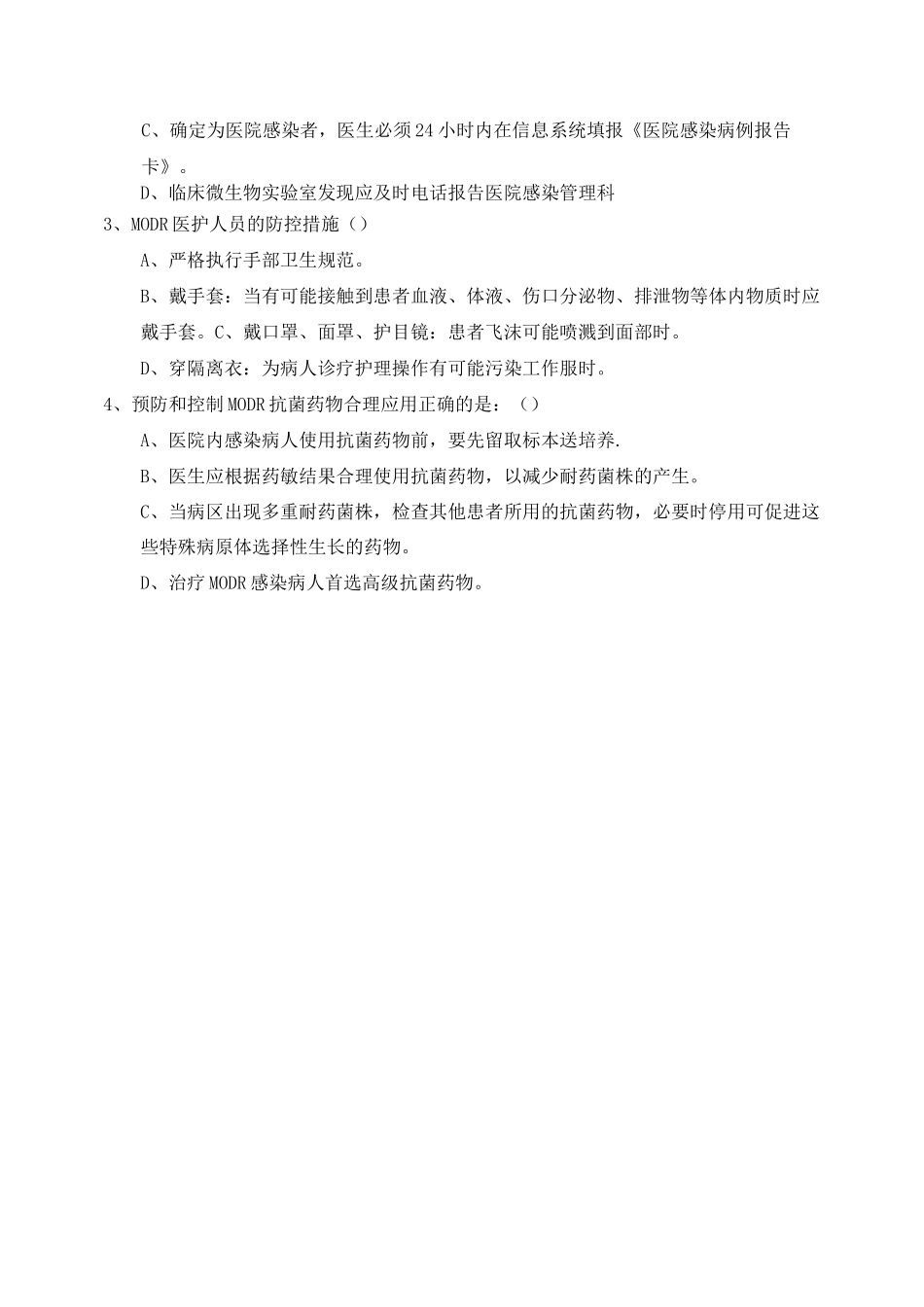 C、确定为医院感染者，医生必须24小时内在信息系统填报《医院感染病例报告卡》。

D、临床微生物实验室发现应及时电话报告医院感染管理科

3、MODR医护人员的防控措施（）

A、严格执行手部卫生规范。

B、戴手套：当有可能接触到患者血液、体液、伤口分泌物、排泄物等体内物质时应戴手套。C、戴口罩、面罩、护目镜：患者飞沫可能喷溅到面部时。

D、穿隔离衣：为病人诊疗护理操作有可能污染工作服时。

4、预防和控制MODR抗菌药物合理应用正确的是：（）

A、医院内感染病人使用抗菌药物前，要先留取标本送培养.

B、医生应根据药敏结果合理使用抗菌药物，以减少耐药菌株的产生。

C、当病区出现多重耐药菌株，检查其他患者所用的抗菌药物，必要时停用可促进这些特殊病原体选择性生长的药物。

D、治疗MODR感染病人首选高级抗菌药物。